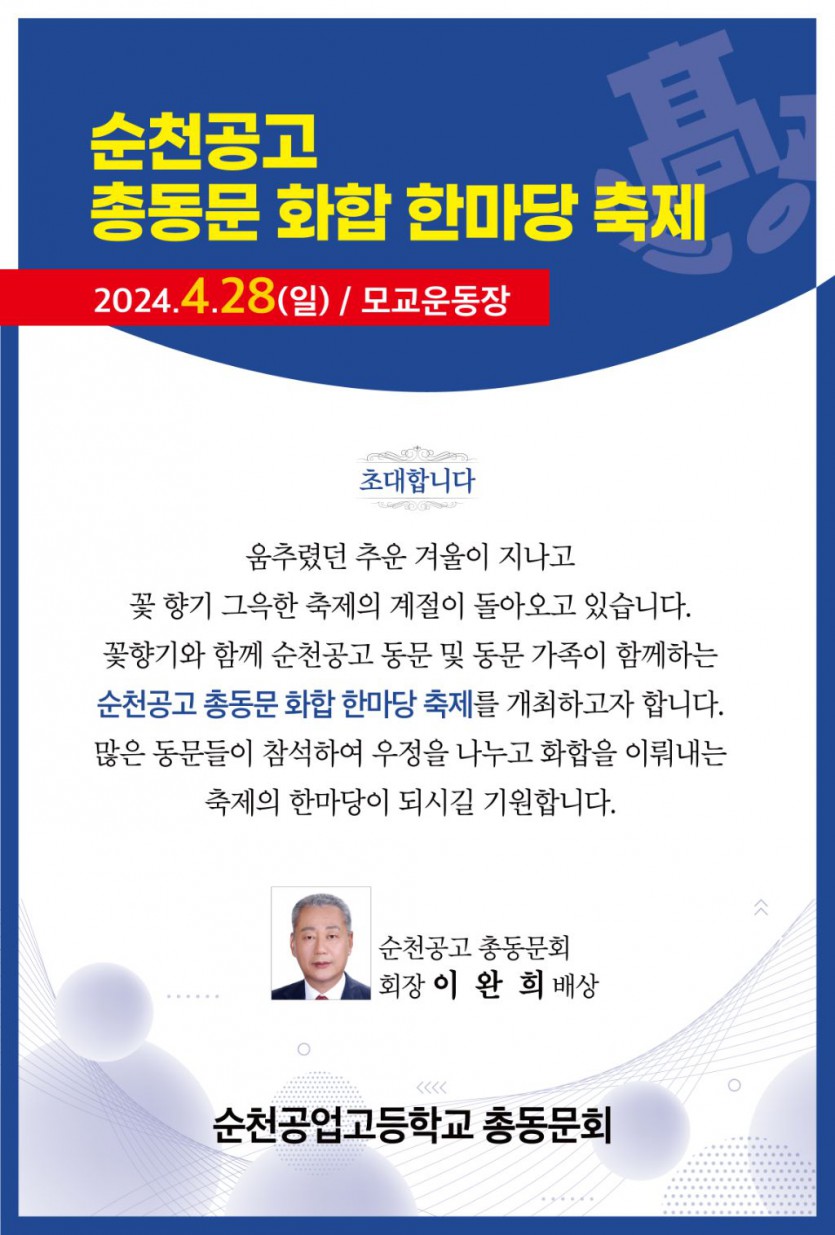 순천공고
총동문 화합 한마당 축제

2024.4.28(일) / 모교운동장

초대합니다

움추렸던 추운 겨울이 지나고
꽃 향기 그윽한 축제의 계절이 돌아오고 있습니다.
꽃향기와 함께 순천공고 동문 및 동문 가족이 함께하는
순천공고 총동문 화합 한마당 축제를 개최하고자 합니다.
많은 동문들이 참석하여 우정을 나누고 화합을 이뤄내는
축제의 한마당이 되시길 기원합니다.

순천공고 총동문회
회장 이 완 희 배상

순천공업고등학교 총동문회